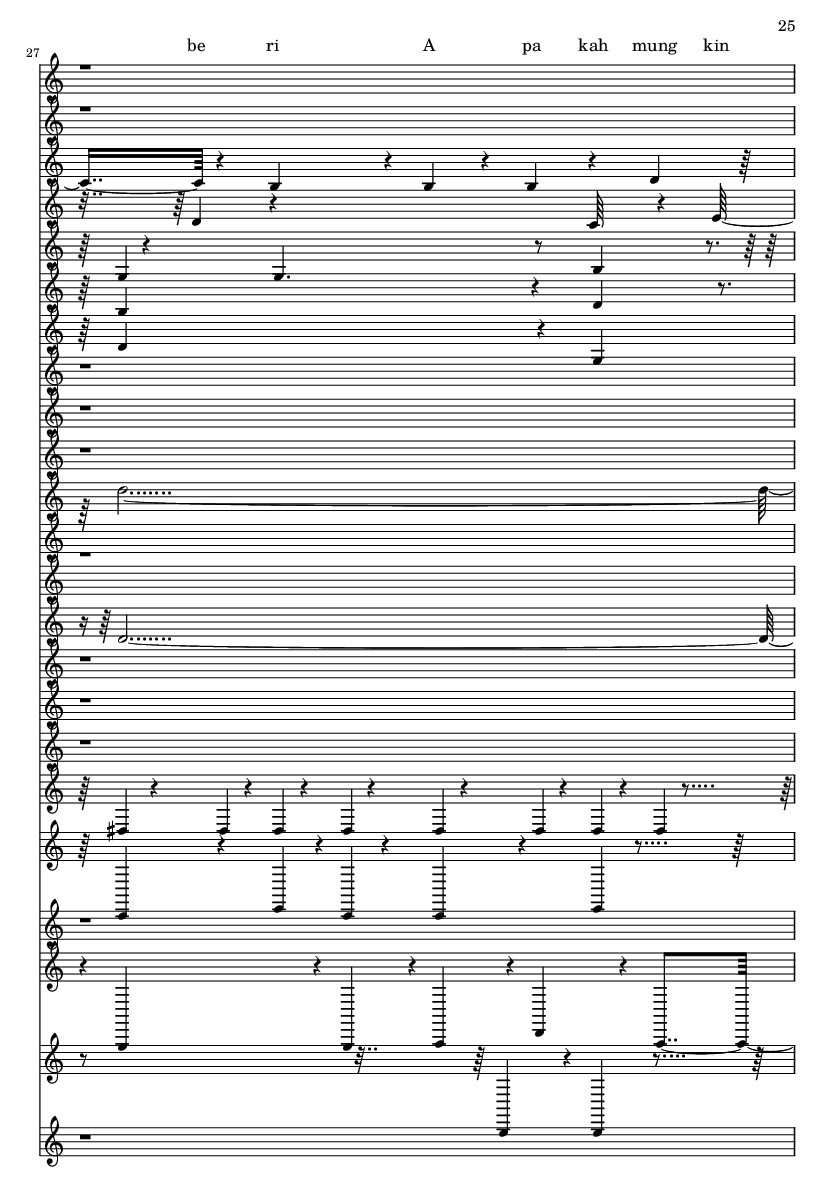 25

27

be ri A pa kah mung kin